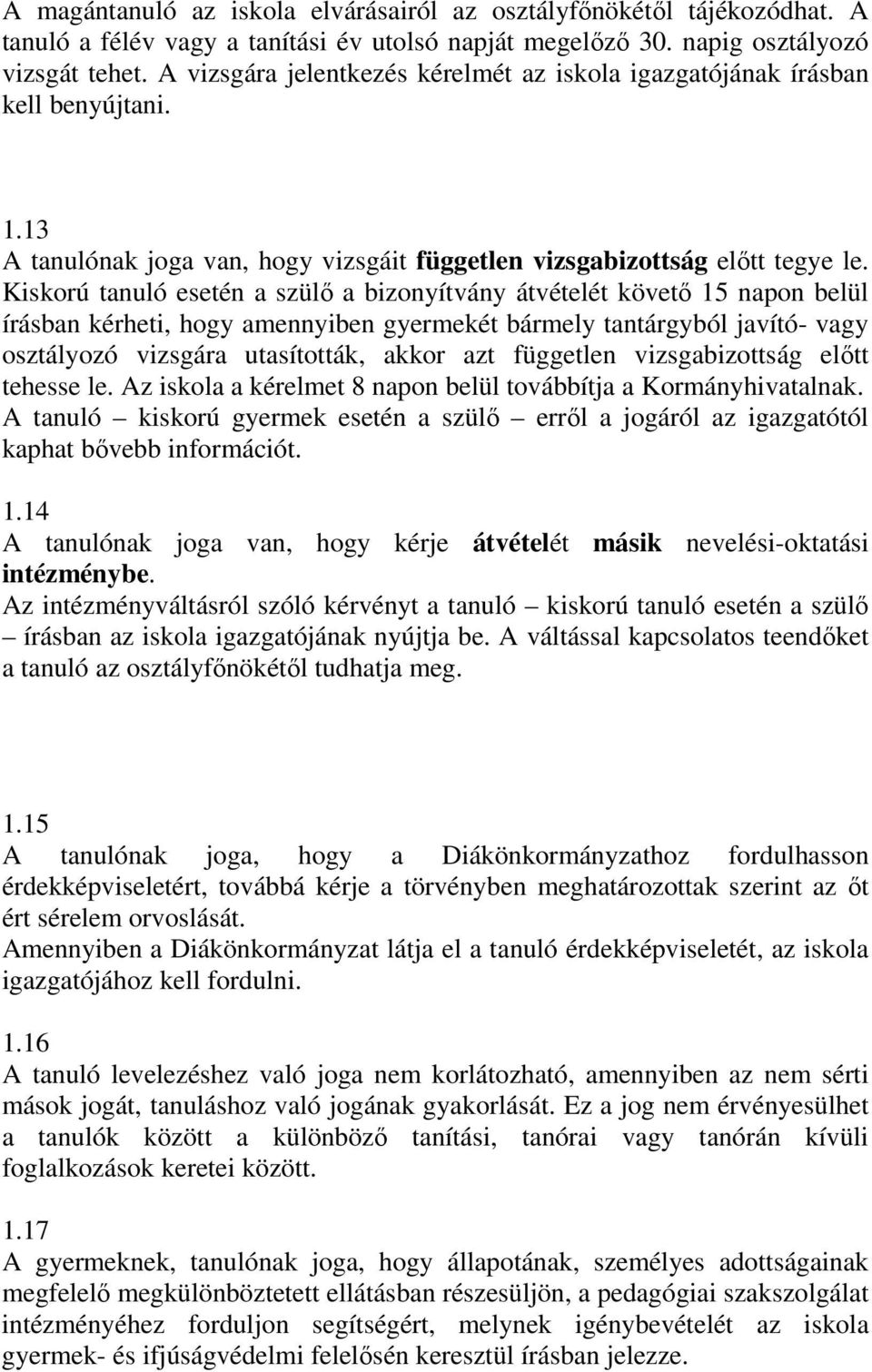 A magántanuló az iskola elvárásairól az osztályfőnökétől tájékozódhat. A tanuló a félév vagy a tanítási év utolsó napját megelőző 30. napig osztályozó vizsgát tehet. A vizsgára jelentkezés kérelmét az iskola igazgatójának írásban kell benyújtani.

1.13
A tanulónak joga van, hogy vizsgáit független vizsgabizottság előtt tegye le. Kiskorú tanuló esetén a szülő a bizonyítvány átvételét követő 15 napon belül írásban kérheti, hogy amennyiben gyermekét bármely tantárgyból javító- vagy osztályozó vizsgára utasították, akkor azt független vizsgabizottság előtt tehesse le. Az iskola a kérelmet 8 napon belül továbbítja a Kormányhivatalnak. A tanuló – kiskorú gyermek esetén a szülő – erről a jogáról az igazgatótól kaphat bővebb információt.

1.14
A tanulónak joga van, hogy kérje átvételét másik nevelési-oktatási intézménybe.
Az intézményváltásról szóló kérvényt a tanuló – kiskorú tanuló esetén a szülő – írásban az iskola igazgatójának nyújtja be. A váltással kapcsolatos teendőket a tanuló az osztályfőnökétől tudhatja meg.

1.15
A tanulónak joga, hogy a Diákönkormányzathoz fordulhasson érdekképviseletért, továbbá kérje a törvényben meghatározottak szerint az őt ért sérelem orvoslását.
Amennyiben a Diákönkormányzat látja el a tanuló érdekképviseletét, az iskola igazgatójához kell fordulni.

1.16
A tanuló levelezéshez való joga nem korlátozható, amennyiben az nem sérti mások jogát, tanuláshoz való jogának gyakorlását. Ez a jog nem érvényesülhet a tanulók között a különböző tanítási, tanórai vagy tanórán kívüli foglalkozások keretei között.

1.17
A gyermeknek, tanulónak joga, hogy állapotának, személyes adottságainak megfelelő megkülönböztetett ellátásban részesüljön, a pedagógiai szakszolgálat intézményéhez forduljon segítségért, melynek igénybevételét az iskola gyermek- és ifjúságvédelmi felelősén keresztül írásban jelezze.